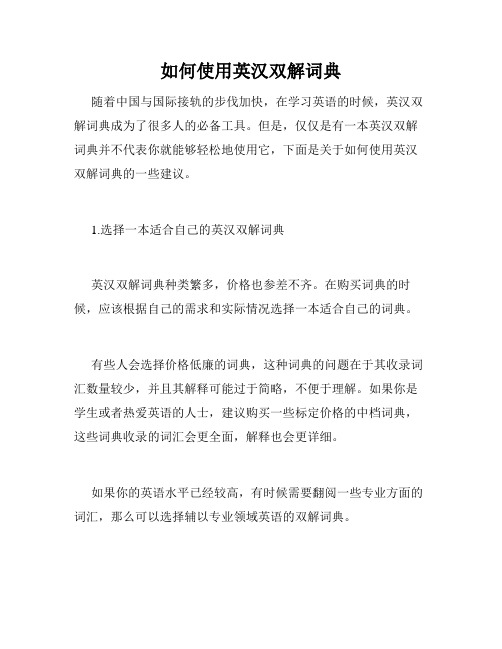 如何使用英汉双解词典

随着中国与国际接轨的步伐加快，在学习英语的时候，英汉双解词典成为了很多人的必备工具。但是，仅仅是有一本英汉双解词典并不代表你就能够轻松地使用它，下面是关于如何使用英汉双解词典的一些建议。

1.选择一本适合自己的英汉双解词典

英汉双解词典种类繁多，价格也参差不齐。在购买词典的时候，应该根据自己的需求和实际情况选择一本适合自己的词典。

有些人会选择价格低廉的词典，这种词典的问题在于其收录词汇数量较少，并且其解释可能过于简略，不便于理解。如果你是学生或者热爱英语的人士，建议购买一些标定价格的中档词典，这些词典收录的词汇会更全面，解释也会更详细。

如果你的英语水平已经较高，有时候需要翻阅一些专业方面的词汇，那么可以选择辅以专业领域英语的双解词典。